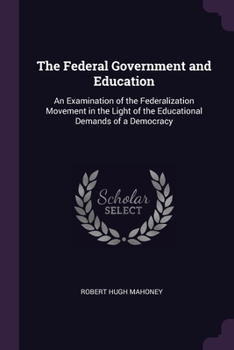 The Federal Government and Education

An Examination of the Federalization Movement in the Light of the Educational Demands of a Democracy

Scholar
SELECT

ROBERT HUGH MAHONEY